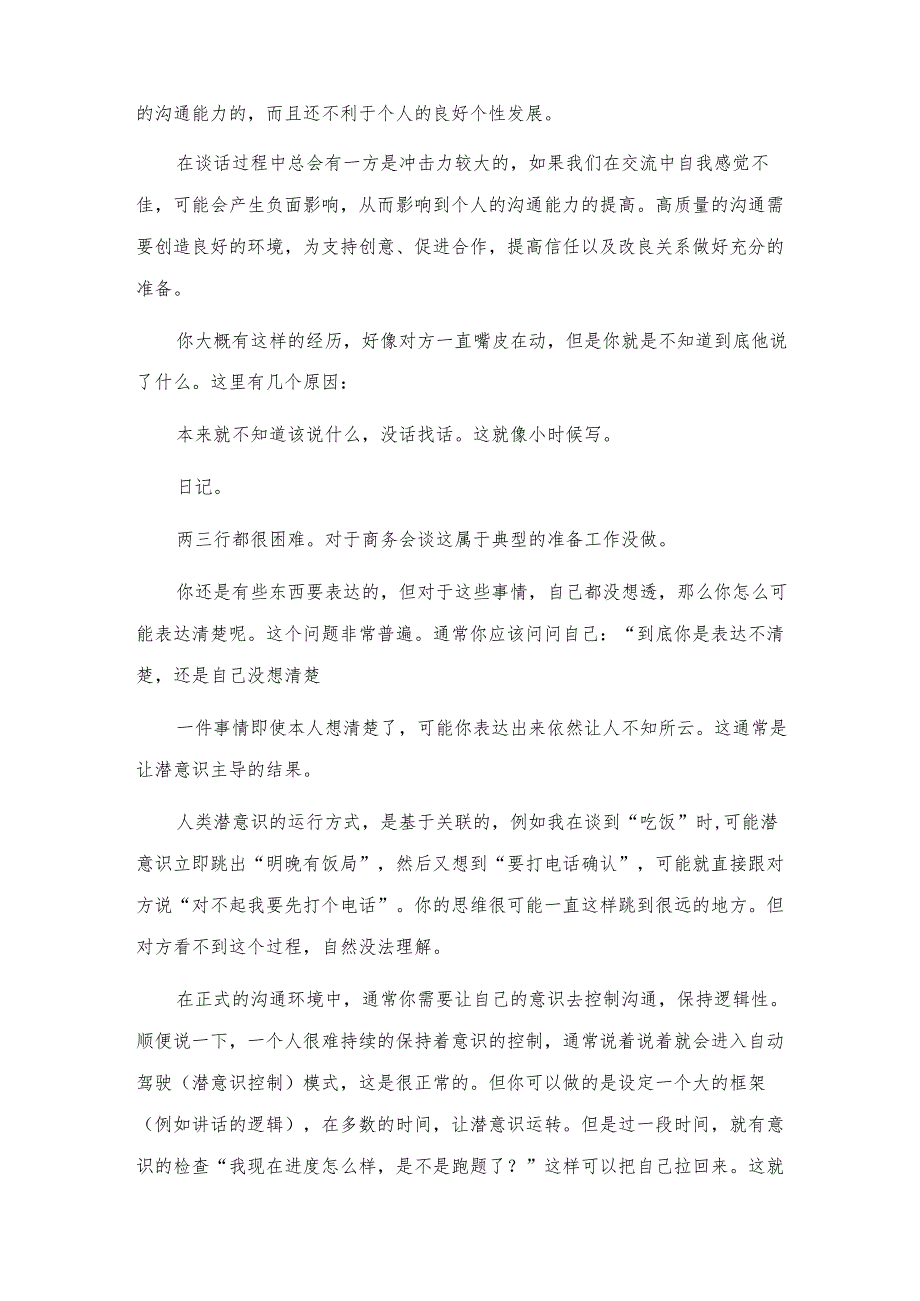 的沟通能力的，而且还不利于个人的良好个性发展。

在谈话过程中总会有一方是冲击力较大的，如果我们在交流中自我感觉不佳，可能会产生负面影响，从而影响到个人的沟通能力的提高。高质量的沟通需要创造良好的环境，为支持创意、促进合作，提高信任以及改良关系做好充分的准备。

你大概有这样的经历，好像对方一直嘴皮在动，但是你就是不知道到底他说了什么。这里有几个原因：

本来就不知道该说什么，没话找话。这就像小时候写。

日记。

两三行都很困难。对于商务会谈这属于典型的准备工作没做。

你还是有些东西要表达的，但对于这些事情，自己都没想透，那么你怎么可能表达清楚呢。这个问题非常普遍。通常你应该问问自己：“到底你是表达不清楚，还是自己没想清楚

一件事情即使本人想清楚了，可能你表达出来依然让人不知所云。这通常是让潜意识主导的结果。

人类潜意识的运行方式，是基于关联的，例如我在谈到“吃饭”时,可能潜意识立即跳出“明晚有饭局”，然后又想到“要打电话确认”，可能就直接跟对方说“对不起我要先打个电话”。你的思维很可能一直这样跳到很远的地方。但对方看不到这个过程，自然没法理解。

在正式的沟通环境中，通常你需要让自己的意识去控制沟通，保持逻辑性。顺便说一下，一个人很难持续的保持着意识的控制，通常说着说着就会进入自动驾驶（潜意识控制）模式，这是很正常的。但你可以做的是设定一个大的框架（例如讲话的逻辑），在多数的时间，让潜意识运转。但是过一段时间，就有意识的检查“我现在进度怎么样，是不是跑题了？”这样可以把自己拉回来。这就